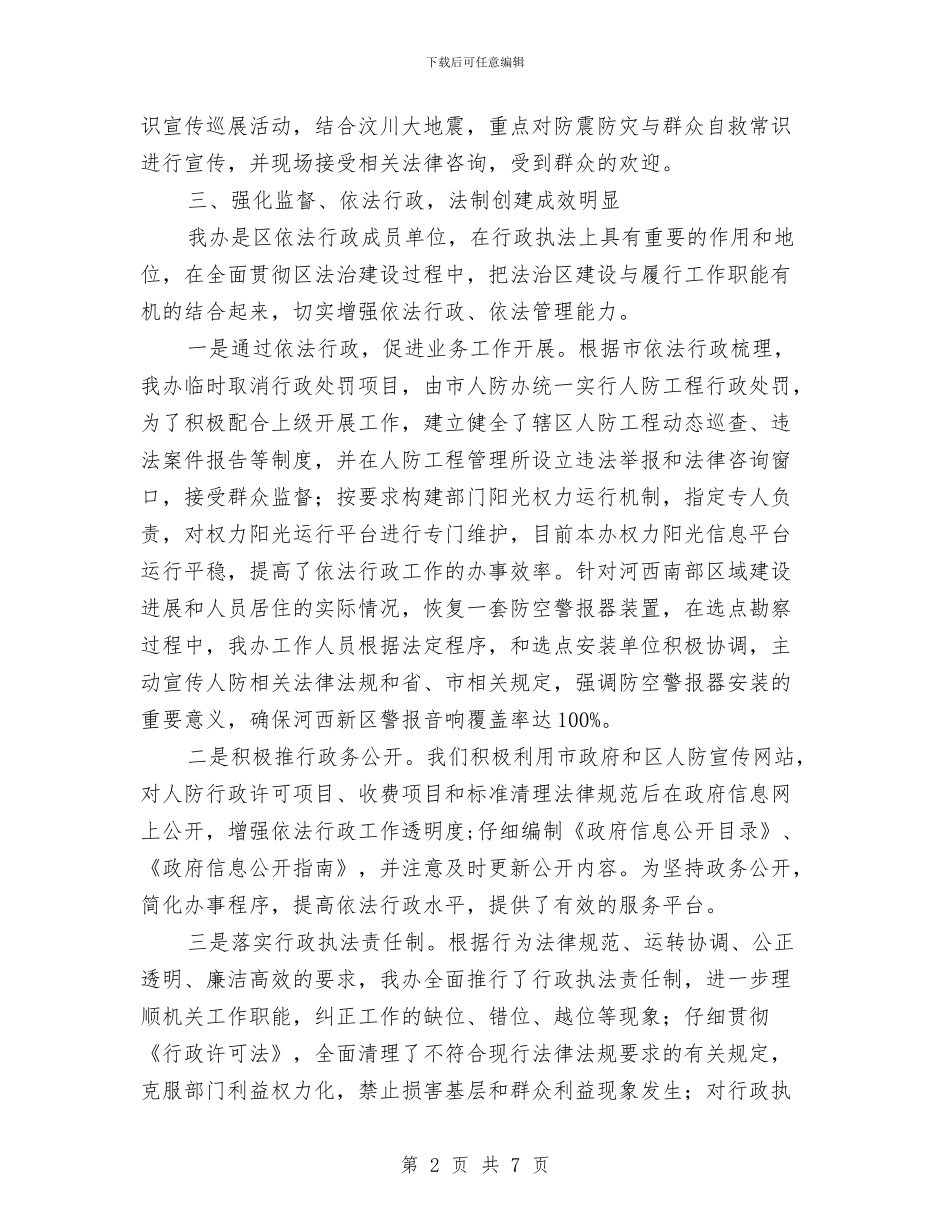 下载后可任意编辑

识宣传巡展活动，结合汶川大地震，重点对防震防灾与群众自救常识进行宣传，并现场接受相关法律咨询，受到群众的欢迎。

三、强化监督、依法行政，法制创建成效明显

我办是区依法行政成员单位，在行政执法上具有重要的作用和地位，在全面贯彻区法治建设过程中，把法治区建设与履行工作职能有机的结合起来，切实增强依法行政、依法管理能力。

一是通过依法行政，促进业务工作开展。根据市依法行政梳理，我办临时取消行政处罚项目，由市人防办统一实行人防工程行政处罚，为了积极配合上级开展工作，建立健全了辖区人防工程动态巡查、违法案件报告等制度，并在人防工程管理所设立违法举报和法律咨询窗口，接受群众监督；按要求构建部门阳光权力运行机制，指定专人负责，对权力阳光运行平台进行专门维护，目前本办权力阳光信息平台运行平稳，提高了依法行政工作的办事效率。针对河西南部区域建设进展和人员居住的实际情况，恢复一套防空警报器装置，在选点勘察过程中，我办工作人员根据法定程序，和选点安装单位积极协调，主动宣传人防相关法律法规和省、市相关规定，强调防空警报器安装的重要意义，确保河西新区警报音响覆盖率达100%。

二是积极推行政务公开。我们积极利用市政府和区人防宣传网站，对人防行政许可项目、收费项目和标准清理法律规范后在政府信息网上公开，增强依法行政工作透明度;仔细编制《政府信息公开目录》、《政府信息公开指南》，并注意及时更新公开内容。为坚持政务公开，简化办事程序，提高依法行政水平，提供了有效的服务平台。

三是落实行政执法责任制。根据行为法律规范、运转协调、公正透明、廉洁高效的要求，我办全面推行了行政执法责任制，进一步理顺机关工作职能，纠正工作的缺位、错位、越位等现象；仔细贯彻《行政许可法》，全面清理了不符合现行法律法规要求的有关规定，克服部门利益权力化，禁止损害基层和群众利益现象发生；对行政执

第 2 页 共 7 页